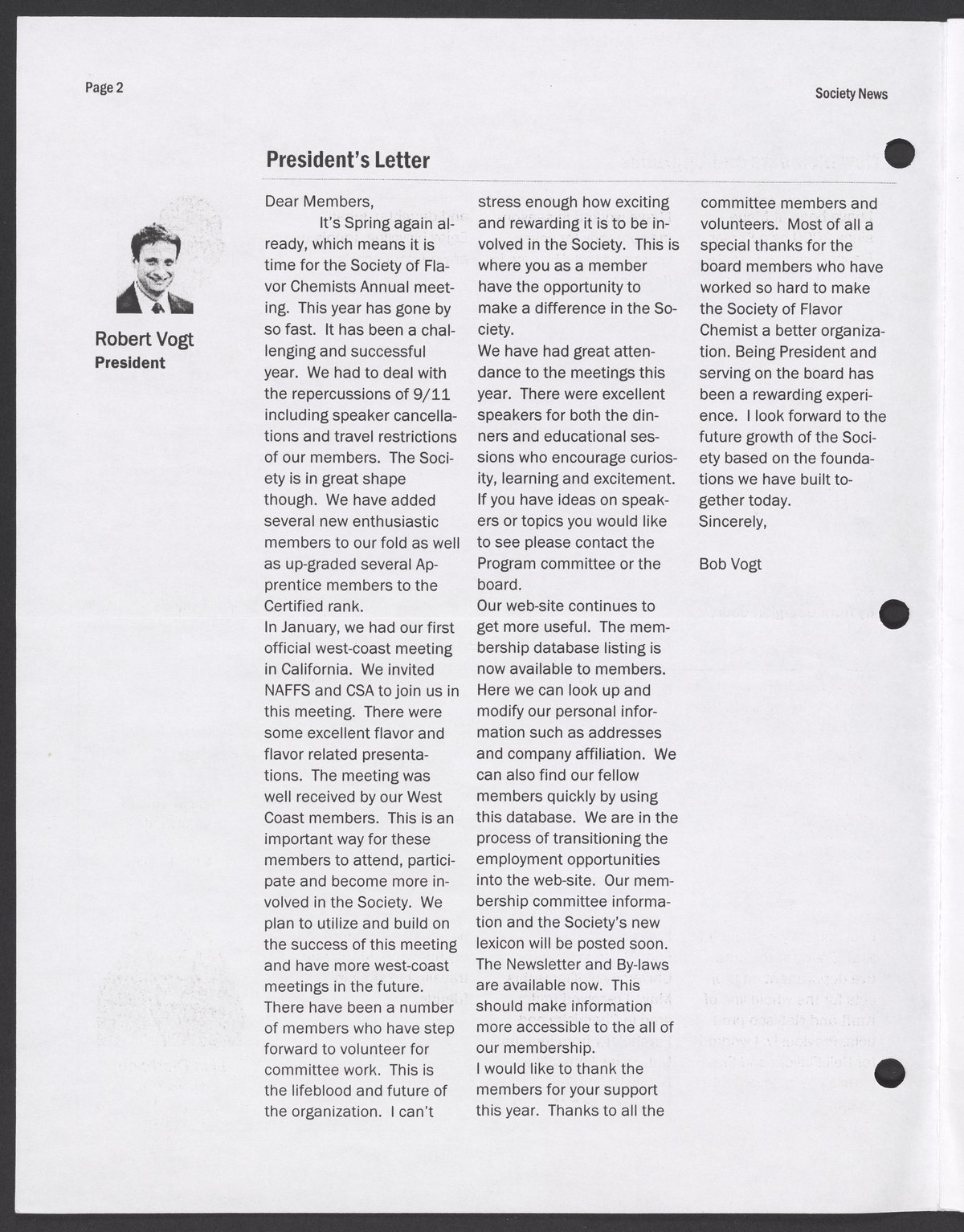 Page 2

Society News

President's Letter

Robert Vogt
President

Dear Members,

It's Spring again already, which means it is time for the Society of Flavor Chemists Annual meeting. This year has gone by so fast. It has been a challenging and successful year. We had to deal with the repercussions of 9/11 including speaker cancellations and travel restrictions of our members. The Society is in great shape though. We have added several new enthusiastic members to our fold as well as up-graded several Apprentice members to the Certified rank.
In January, we had our first official west-coast meeting in California. We invited NAFFS and CSA to join us in this meeting. There were some excellent flavor and flavor related presentations. The meeting was well received by our West Coast members. This is an important way for these members to attend, participate and become more involved in the Society. We plan to utilize and build on the success of this meeting and have more west-coast meetings in the future.
There have been a number of members who have step forward to volunteer for committee work. This is the lifeblood and future of the organization. I can't stress enough how exciting and rewarding it is to be involved in the Society. This is where you as a member have the opportunity to make a difference in the Society.
We have had great attendance to the meetings this year. There were excellent speakers for both the dinners and educational sessions who encourage curiosity, learning and excitement. If you have ideas on speakers or topics you would like to see please contact the Program committee or the board.
Our web-site continues to get more useful. The membership database listing is now available to members. Here we can look up and modify our personal information such as addresses and company affiliation. We can also find our fellow members quickly by using this database. We are in the process of transitioning the employment opportunities into the web-site. Our membership committee information and the Society's new lexicon will be posted soon. The Newsletter and By-laws are available now. This should make information more accessible to the all of our membership.
I would like to thank the members for your support this year. Thanks to all the committee members and volunteers. Most of all a special thanks for the board members who have worked so hard to make the Society of Flavor Chemist a better organization. Being President and serving on the board has been a rewarding experience. I look forward to the future growth of the Society based on the foundations we have built together today.
Sincerely,

Bob Vogt